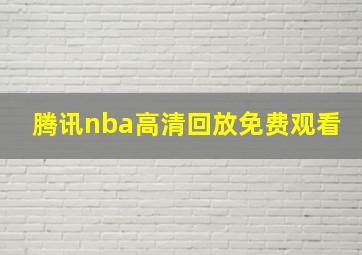 腾讯nba高清回放免费观看